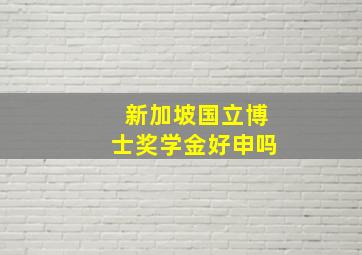 新加坡国立博士奖学金好申吗